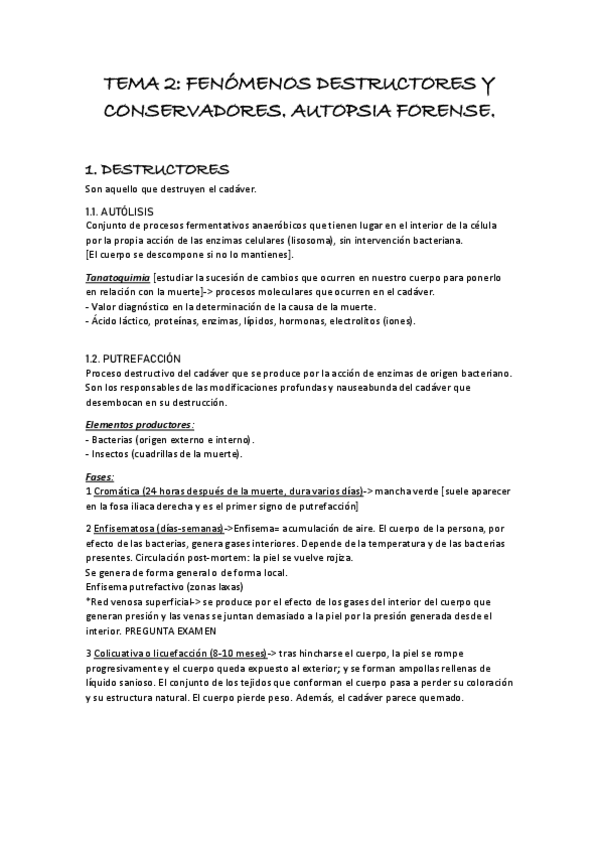 TEMA 2: FENÓMENOS DESTRUCTORES Y CONSERVADORES. AUTOPSIA FORENSE.

1. DESTRUCTORES

Son aquello que destruyen el cadáver.

1.1. AUTÓLISIS

Conjunto de procesos fermentativos anaeróbicos que tienen lugar en el interior de la célula por la propia acción de las enzimas celulares (lisosoma), sin intervención bacteriana.
[El cuerpo se descompone si no lo mantienes].

Tanatoquimia [estudiar la sucesión de cambios que ocurren en nuestro cuerpo para ponerlo en relación con la muerte]-> procesos moleculares que ocurren en el cadáver.
- Valor diagnóstico en la determinación de la causa de la muerte.
- Ácido láctico, proteínas, enzimas, lípidos, hormonas, electrolitos (iones).

1.2. PUTREFACCIÓN

Proceso destructivo del cadáver que se produce por la acción de enzimas de origen bacteriano. Son los responsables de las modificaciones profundas y nauseabunda del cadáver que desembocan en su destrucción.

Elementos productores:
- Bacterias (origen externo e interno).
- Insectos (cuadrillas de la muerte).

Fases:
1 Cromática (24 horas después de la muerte, dura varios días)-> mancha verde [suele aparecer en la fosa iliaca derecha y es el primer signo de putrefacción]

2 Enfisematosa (días-semanas)->Enfisema= acumulación de aire. El cuerpo de la persona, por efecto de las bacterias, genera gases interiores. Depende de la temperatura y de las bacterias presentes. Circulación post-mortem: la piel se vuelve rojiza.
Se genera de forma general o de forma local.
Enfisema putrefactivo (zonas laxas)
*Red venosa superficial-> se produce por el efecto de los gases del interior del cuerpo que generan presión y las venas se juntan demasiado a la piel por la presión generada desde el interior. PREGUNTA EXAMEN

3 Colicuativa o licuefacción (8-10 meses)-> tras hincharse el cuerpo, la piel se rompe progresivamente y el cuerpo queda expuesto al exterior; y se forman ampollas rellenas de líquido sanioso. El conjunto de los tejidos que conforman el cuerpo pasa a perder su coloración y su estructura natural. El cuerpo pierde peso. Además, el cadáver parece quemado.